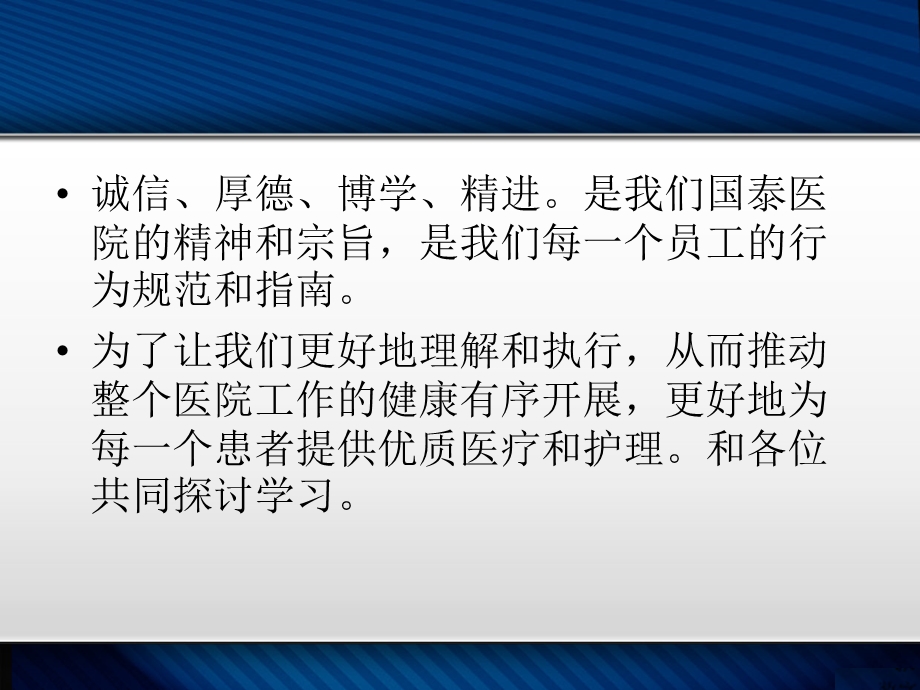 • 诚信、厚德、博学、精进。是我们国泰医院的精神和宗旨，是我们每一个员工的行为规范和指南。

• 为了让我们更好地理解和执行，从而推动整个医院工作的健康有序开展，更好地为每一个患者提供优质医疗和护理。和各位共同探讨学习。